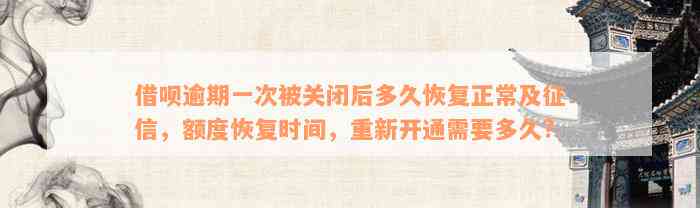 借呗逾期一次被关闭后多久恢复正常及征信，额度恢复时间，重新开通需要多久？